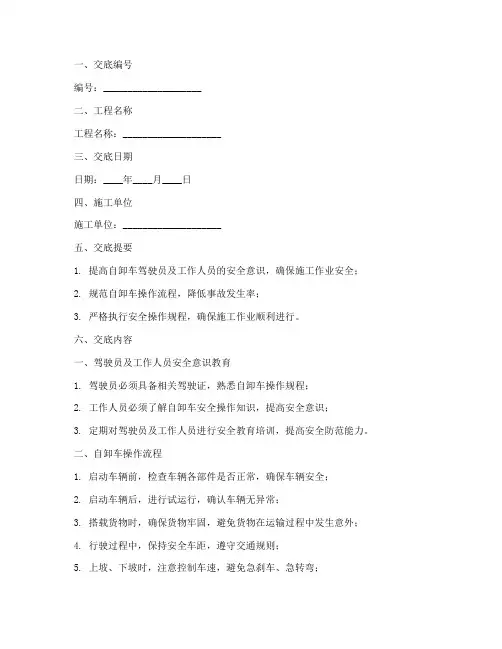 一、交底编号

编号：____________________

二、工程名称

工程名称：____________________

三、交底日期

日期：____年____月____日

四、施工单位

施工单位：____________________

五、交底提要

1. 提高自卸车驾驶员及工作人员的安全意识，确保施工作业安全；

2. 规范自卸车操作流程，降低事故发生率；

3. 严格执行安全操作规程，确保施工作业顺利进行。

六、交底内容

一、驾驶员及工作人员安全意识教育

1. 驾驶员必须具备相关驾驶证，熟悉自卸车操作规程；

2. 工作人员必须了解自卸车安全操作知识，提高安全意识；

3. 定期对驾驶员及工作人员进行安全教育培训，提高安全防范能力。

二、自卸车操作流程

1. 启动车辆前，检查车辆各部件是否正常，确保车辆安全；

2. 启动车辆后，进行试运行，确认车辆无异常；

3. 搭载货物时，确保货物牢固，避免货物在运输过程中发生意外；

4. 行驶过程中，保持安全车距，遵守交通规则；

5. 上坡、下坡时，注意控制车速，避免急刹车、急转弯；